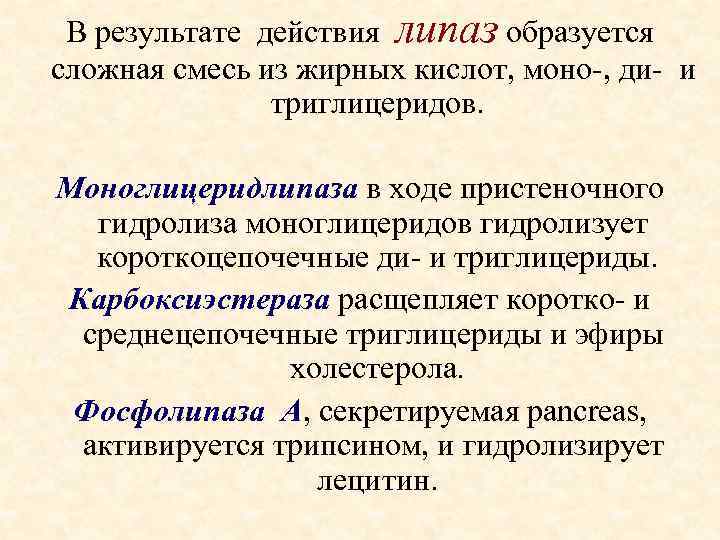 В результате действия липаз образуется сложная смесь из жирных кислот, моно-, ди- и триглицеридов.

Моноглицеридлипаза в ходе пристеночного гидролиза моноглицеридов гидролизует короткоцепочечные ди- и триглицериды.

Карбоксиэстераза расщепляет коротко- и среднецепочечные триглицериды и эфиры холестерола.

Фосфолипаза А, секретируемая pancreas, активируется трипсином, и гидролизирует лецитин.